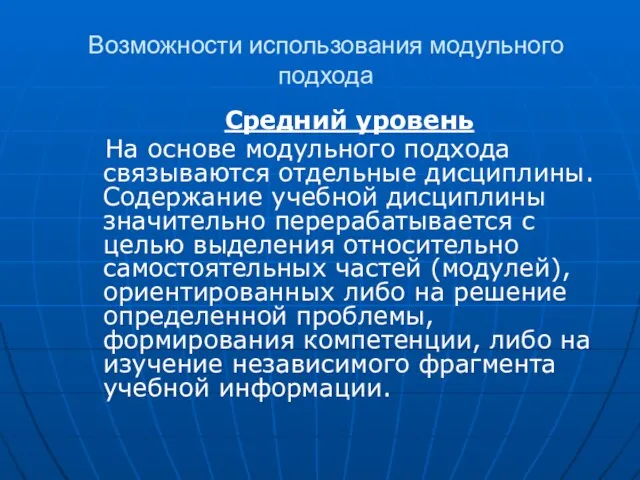 Возможности использования модульного подхода

Средний уровень

На основе модульного подхода связываются отдельные дисциплины. Содержание учебной дисциплины значительно перерабатывается с целью выделения относительно самостоятельных частей (модулей), ориентированных либо на решение определенной проблемы, формирования компетенции, либо на изучение независимого фрагмента учебной информации.